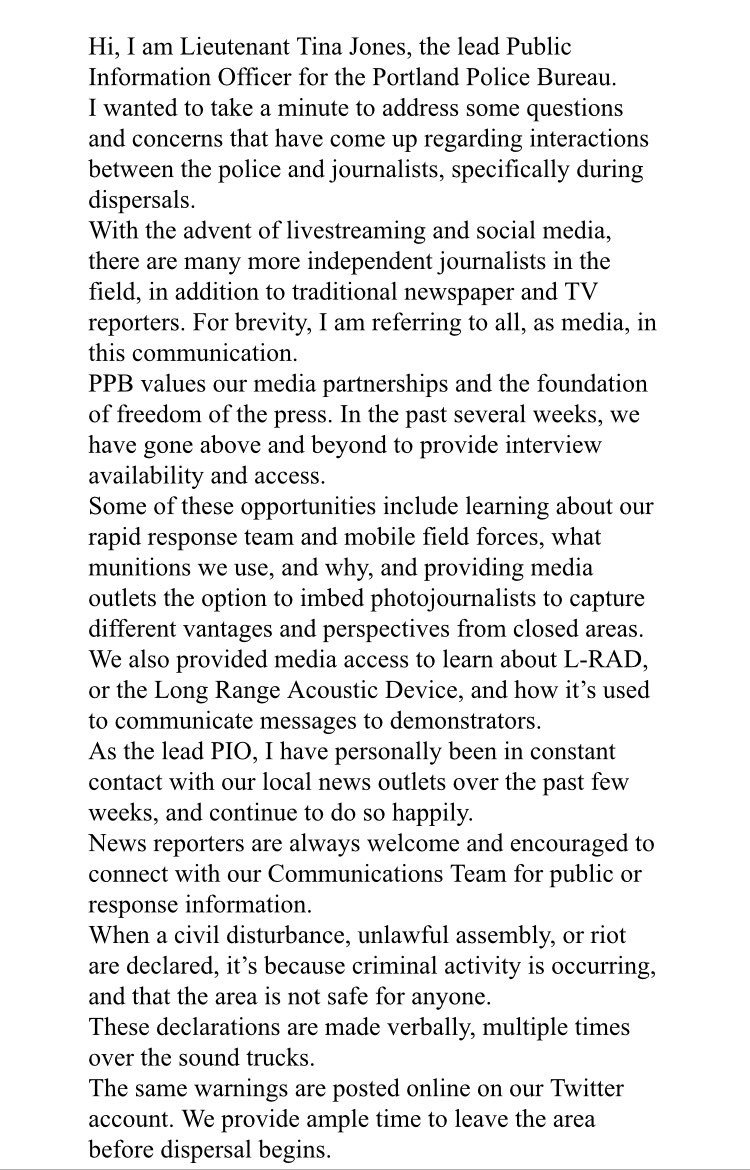 Hi, I am Lieutenant Tina Jones, the lead Public Information Officer for the Portland Police Bureau.
I wanted to take a minute to address some questions and concerns that have come up regarding interactions between the police and journalists, specifically during dispersals.
With the advent of livestreaming and social media, there are many more independent journalists in the field, in addition to traditional newspaper and TV reporters. For brevity, I am referring to all, as media, in this communication.
PPB values our media partnerships and the foundation of freedom of the press. In the past several weeks, we have gone above and beyond to provide interview availability and access.
Some of these opportunities include learning about our rapid response team and mobile field forces, what munitions we use, and why, and providing media outlets the option to imbed photojournalists to capture different vantages and perspectives from closed areas.
We also provided media access to learn about L-RAD, or the Long Range Acoustic Device, and how it's used to communicate messages to demonstrators.
As the lead PIO, I have personally been in constant contact with our local news outlets over the past few weeks, and continue to do so happily.
News reporters are always welcome and encouraged to connect with our Communications Team for public or response information.
When a civil disturbance, unlawful assembly, or riot are declared, it's because criminal activity is occurring, and that the area is not safe for anyone.
These declarations are made verbally, multiple times over the sound trucks.
The same warnings are posted online on our Twitter account. We provide ample time to leave the area before dispersal begins.